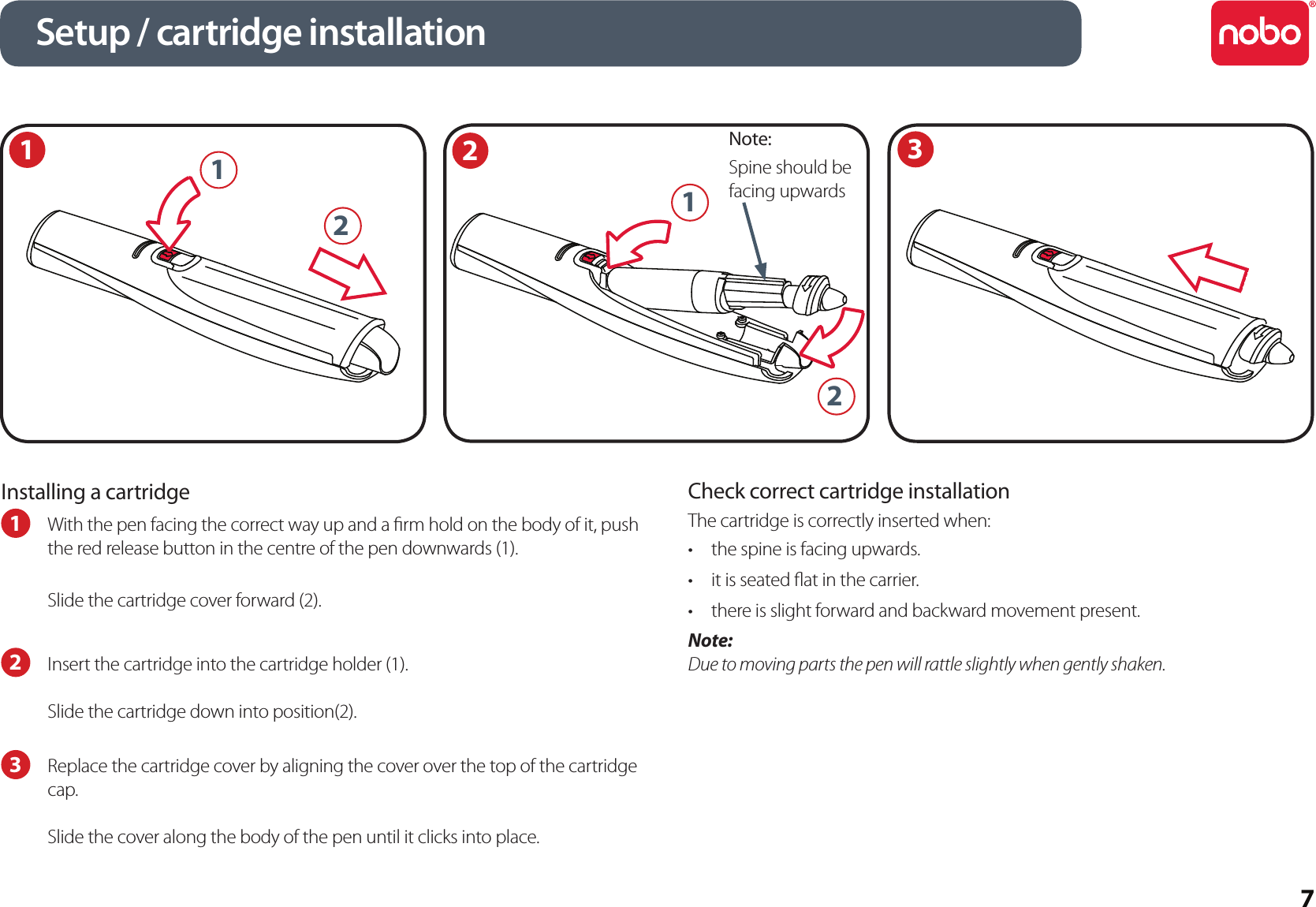 Setup / cartridge installation

nobo®

1

1

2

2

Note:

Spine should be facing upwards

1

2

3

Installing a cartridge

1 With the pen facing the correct way up and a firm hold on the body of it, push the red release button in the centre of the pen downwards (1).

Slide the cartridge cover forward (2).

2 Insert the cartridge into the cartridge holder (1).

Slide the cartridge down into position(2).

3 Replace the cartridge cover by aligning the cover over the top of the cartridge cap.

Slide the cover along the body of the pen until it clicks into place.

Check correct cartridge installation

The cartridge is correctly inserted when:

• the spine is facing upwards.

• it is seated flat in the carrier.

• there is slight forward and backward movement present.

Note:

Due to moving parts the pen will rattle slightly when gently shaken.

7